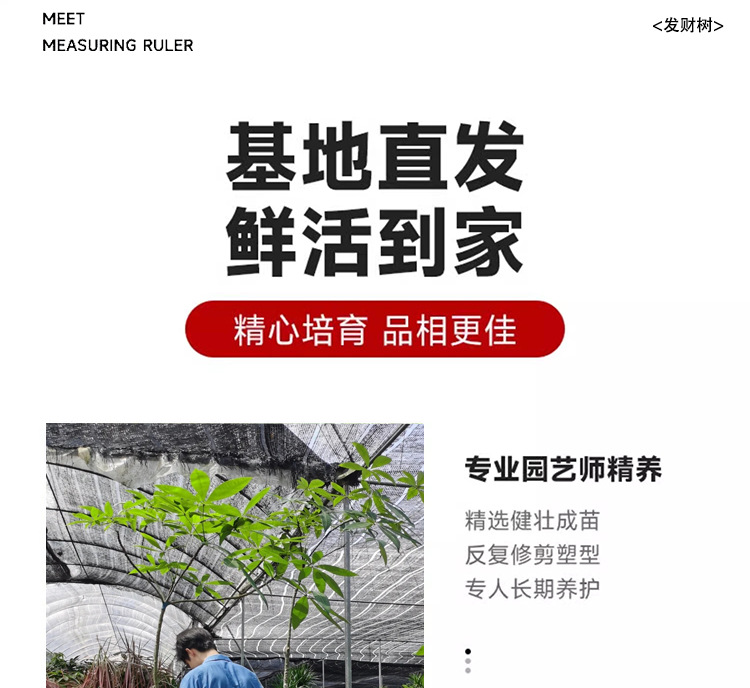 MEET
MEASURING RULER

<发财树>

基地直发
鲜活到家

精心培育 品相更佳

专业园艺师精养

精选健壮成苗
反复修剪塑型
专人长期养护